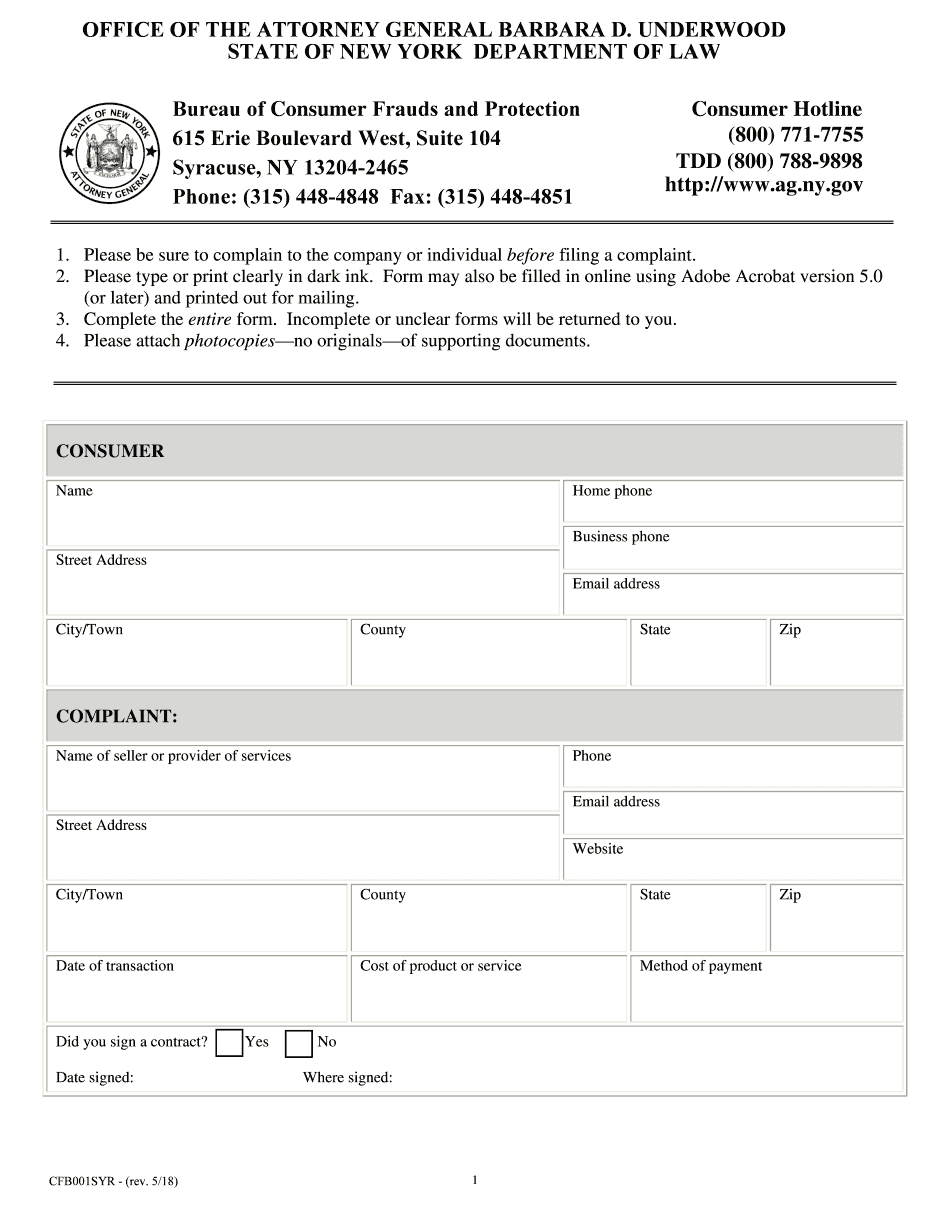 OFFICE OF THE ATTORNEY GENERAL BARBARA D. UNDERWOOD
STATE OF NEW YORK DEPARTMENT OF LAW

STATE OF NEW YORK
ATTORNEY GENERAL

Bureau of Consumer Frauds and Protection
615 Erie Boulevard West, Suite 104
Syracuse, NY 13204-2465
Phone: (315) 448-4848 Fax: (315) 448-4851

Consumer Hotline
(800) 771-7755
TDD (800) 788-9898
http://www.ag.ny.gov

1. Please be sure to complain to the company or individual before filing a complaint.
2. Please type or print clearly in dark ink. Form may also be filled in online using Adobe Acrobat version 5.0 (or later) and printed out for mailing.
3. Complete the entire form. Incomplete or unclear forms will be returned to you.
4. Please attach photocopies—no originals—of supporting documents.

CONSUMER

Name
Home phone
Business phone
Street Address
Email address
City/Town
County
State
Zip

COMPLAINT:

Name of seller or provider of services
Phone
Email address
Street Address
Website
City/Town
County
State
Zip
Date of transaction
Cost of product or service
Method of payment

Did you sign a contract? Yes No
Date signed: Where signed:

CFB001SYR - (rev. 5/18)
1